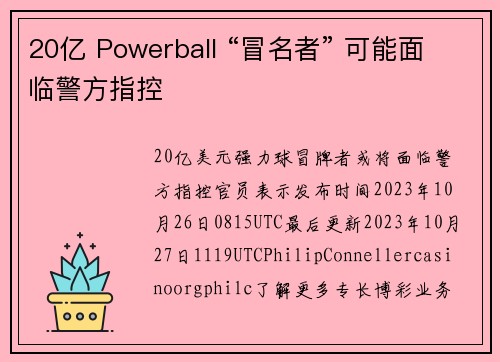 20亿 Powerball “冒名者” 可能面临警方指控

20亿美元强力球冒牌者或将面临警方指控官员表示发布时间2023年10月26日0815UTC最后更新2023年10月27日1119UTCPhilipConnellercasinoorgphilc了解更多专长博彩业务